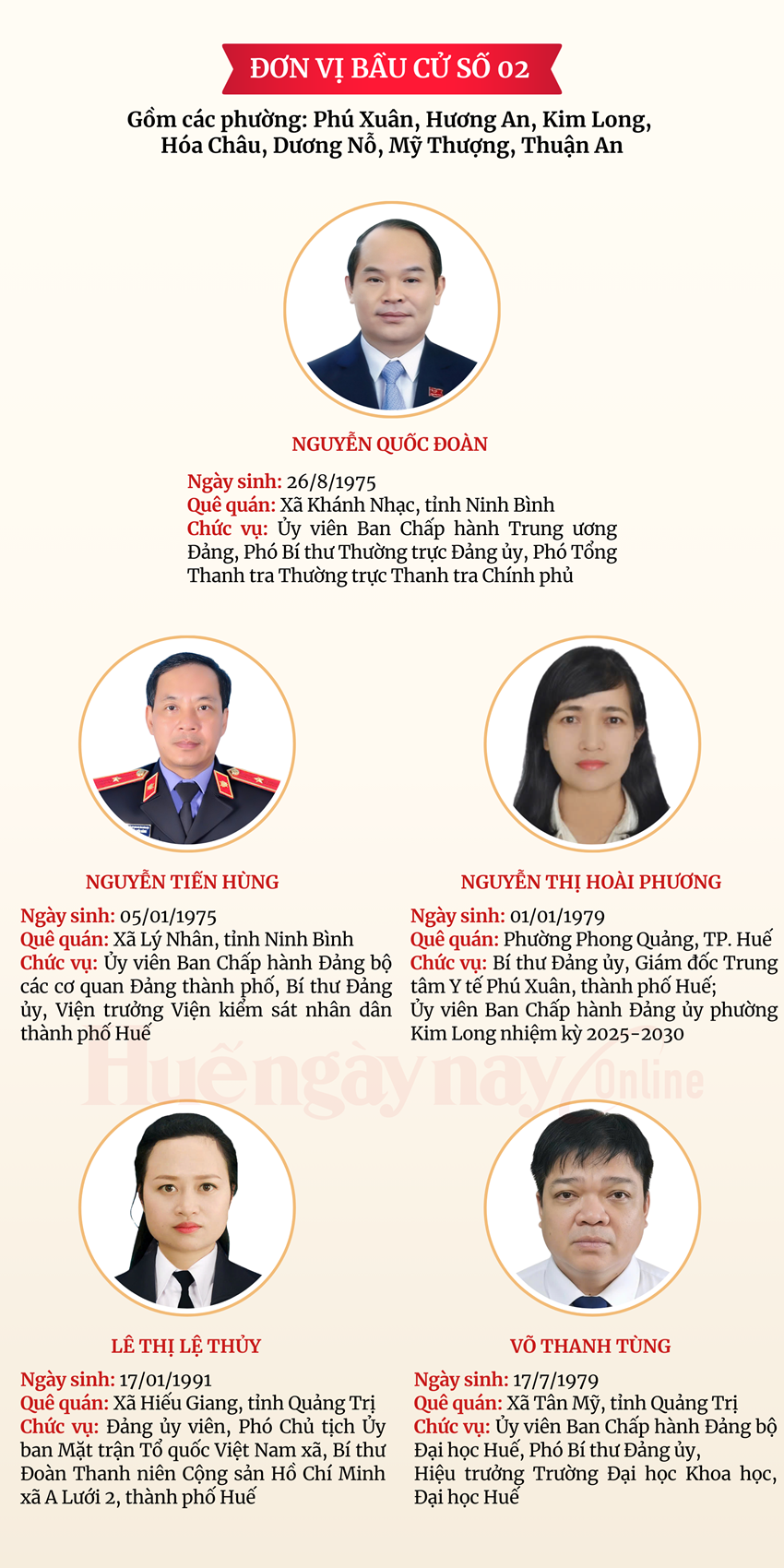 ĐƠN VỊ BẦU CỬ SỐ 02

Gồm các phường: Phú Xuân, Hương An, Kim Long, Hóa Châu, Dương Nỗ, Mỹ Thượng, Thuận An

NGUYỄN QUỐC ĐOÀN

Ngày sinh: 26/8/1975
Quê quán: Xã Khánh Nhạc, tỉnh Ninh Bình
Chức vụ: Ủy viên Ban Chấp hành Trung ương Đảng, Phó Bí thư Thường trực Đảng ủy, Phó Tổng Thanh tra Thường trực Thanh tra Chính phủ

NGUYỄN TIẾN HÙNG

Ngày sinh: 05/01/1975
Quê quán: Xã Lý Nhân, tỉnh Ninh Bình
Chức vụ: Ủy viên Ban Chấp hành Đảng bộ các cơ quan Đảng thành phố, Bí thư Đảng ủy, Viện trưởng Viện kiểm sát nhân dân thành phố Huế

NGUYỄN THỊ HOÀI PHƯƠNG

Ngày sinh: 01/01/1979
Quê quán: Phường Phong Quảng, TP. Huế
Chức vụ: Bí thư Đảng ủy, Giám đốc Trung tâm Y tế Phú Xuân, thành phố Huế; Ủy viên Ban Chấp hành Đảng ủy phường Kim Long nhiệm kỳ 2025-2030

Huếngàynay Online

LÊ THỊ LỆ THỦY

Ngày sinh: 17/01/1991
Quê quán: Xã Hiếu Giang, tỉnh Quảng Trị
Chức vụ: Đảng ủy viên, Phó Chủ tịch Ủy ban Mặt trận Tổ quốc Việt Nam xã, Bí thư Đoàn Thanh niên Cộng sản Hồ Chí Minh xã A Lưới 2, thành phố Huế

VÕ THANH TÙNG

Ngày sinh: 17/7/1979
Quê quán: Xã Tân Mỹ, tỉnh Quảng Trị
Chức vụ: Ủy viên Ban Chấp hành Đảng bộ Đại học Huế, Phó Bí thư Đảng ủy, Hiệu trưởng Trường Đại học Khoa học, Đại học Huế